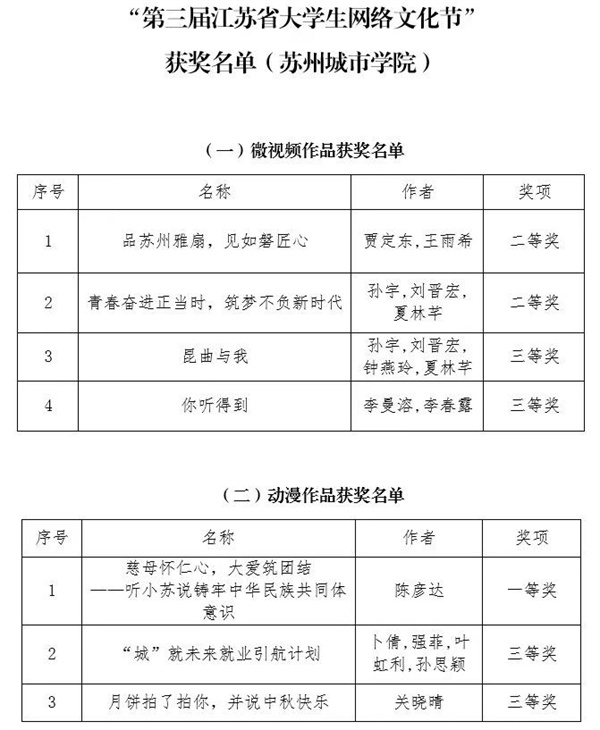 “第三届江苏省大学生网络文化节”
获奖名单（苏州城市学院）

（一）微视频作品获奖名单

| 序号 | 名称 | 作者 | 奖项 |
|---|---|---|---|
| 1 | 品苏州雅扇，见如磐匠心 | 贾定东,王雨希 | 二等奖 |
| 2 | 青春奋进正当时，筑梦不负新时代 | 孙宇,刘晋宏,夏林芊 | 二等奖 |
| 3 | 昆曲与我 | 孙宇,刘晋宏,钟燕玲,夏林芊 | 三等奖 |
| 4 | 你听得到 | 李曼溶,李春露 | 三等奖 |

（二）动漫作品获奖名单

| 序号 | 名称 | 作者 | 奖项 |
|---|---|---|---|
| 1 | 慈母怀仁心，大爱筑团结 ——听小苏说铸牢中华民族共同体意识 | 陈彦达 | 一等奖 |
| 2 | “城”就未来就业引航计划 | 卜倩,强菲,叶虹利,孙思颖 | 三等奖 |
| 3 | 月饼拍了拍你，并说中秋快乐 | 关晓晴 | 三等奖 |